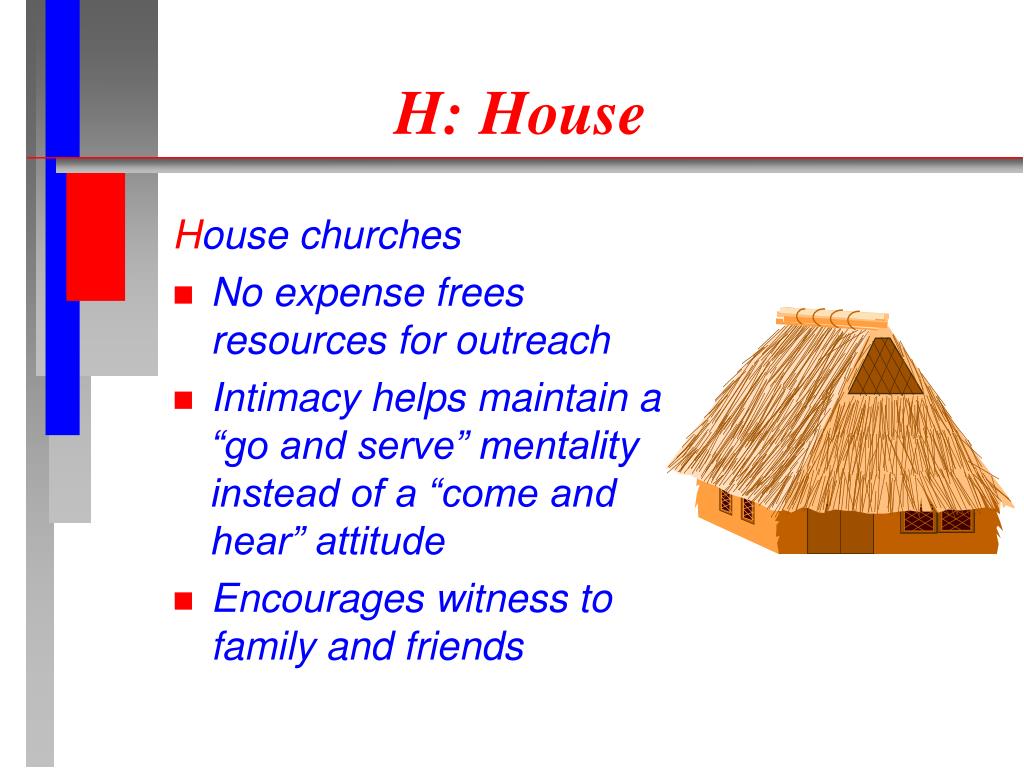 H: House

House churches

- No expense frees resources for outreach
- Intimacy helps maintain a “go and serve” mentality instead of a “come and hear” attitude
- Encourages witness to family and friends